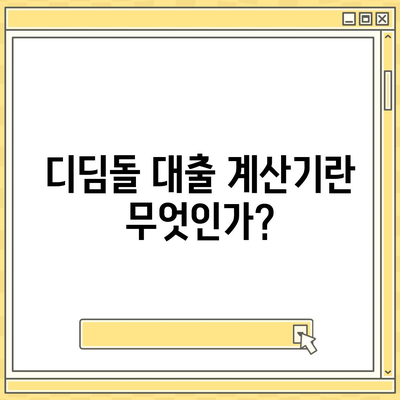 디딤돌 대출 계산기란 무엇인가?